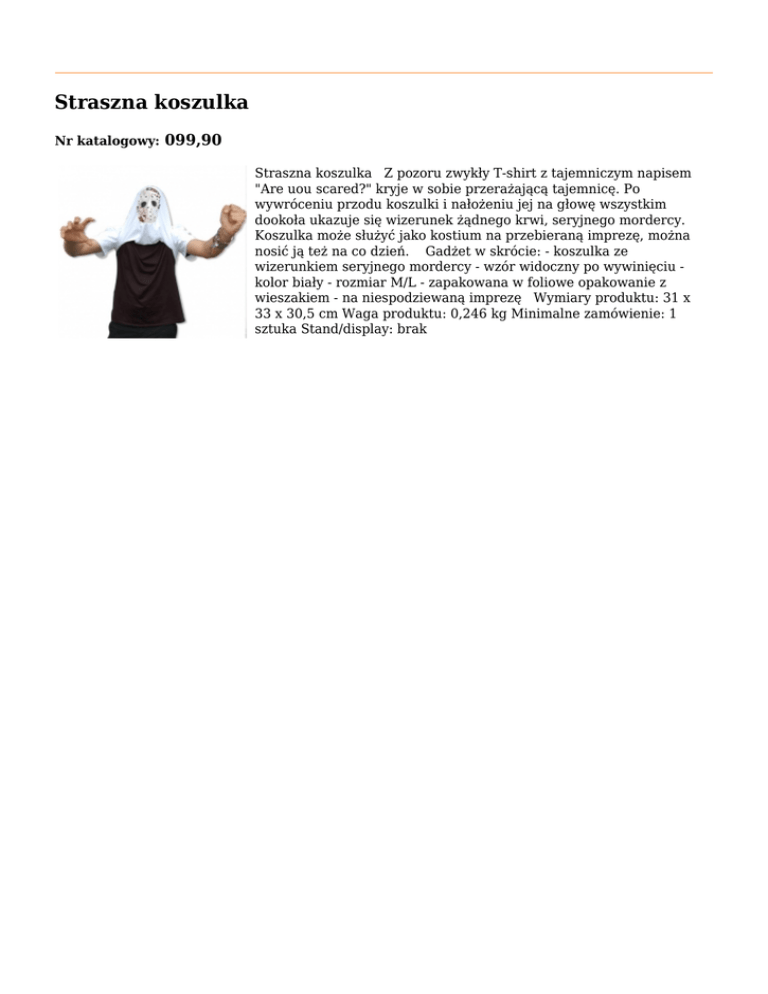 Straszna koszulka

Nr katalogowy: 099,90

Straszna koszulka Z pozoru zwykły T-shirt z tajemniczym napisem "Are uou scared?" kryje w sobie przerażającą tajemnicę. Po wywróceniu przodu koszulki i nałożeniu jej na głowę wszystkim dookoła ukazuje się wizerunek żądnego krwi, seryjnego mordercy. Koszulka może służyć jako kostium na przebieraną imprezę, można nosić ją też na co dzień. Gadżet w skrócie: - koszulka ze wizerunkiem seryjnego mordercy - wzór widoczny po wywinięciu - kolor biały - rozmiar M/L - zapakowana w foliowe opakowanie z wieszakiem - na niespodziewaną imprezę Wymiary produktu: 31 x 33 x 30,5 cm Waga produktu: 0,246 kg Minimalne zamówienie: 1 sztuka Stand/display: brak